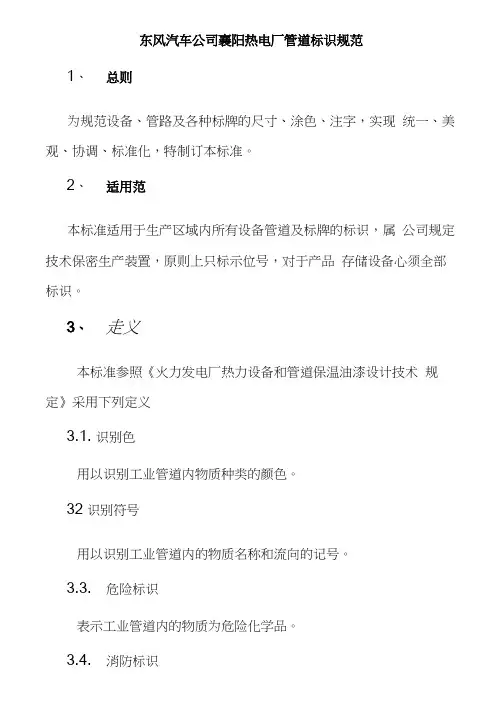 东风汽车公司襄阳热电厂管道标识规范

1、 总则

为规范设备、管路及各种标牌的尺寸、涂色、注字，实现 统一、美观、协调、标准化，特制订本标准。

2、 适用范

本标准适用于生产区域内所有设备管道及标牌的标识，属 公司规定技术保密生产装置，原则上只标示位号，对于产品 存储设备心须全部标识。

3、 走义

本标准参照《火力发电厂热力设备和管道保温油漆设计技术 规定》采用下列定义

3.1. 识别色

用以识别工业管道内物质种类的颜色。

32 识别符号

用以识别工业管道内的物质名称和流向的记号。

3.3. 危险标识

表示工业管道内的物质为危险化学品。

3.4. 消防标识